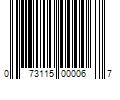 0 73115 00006 7